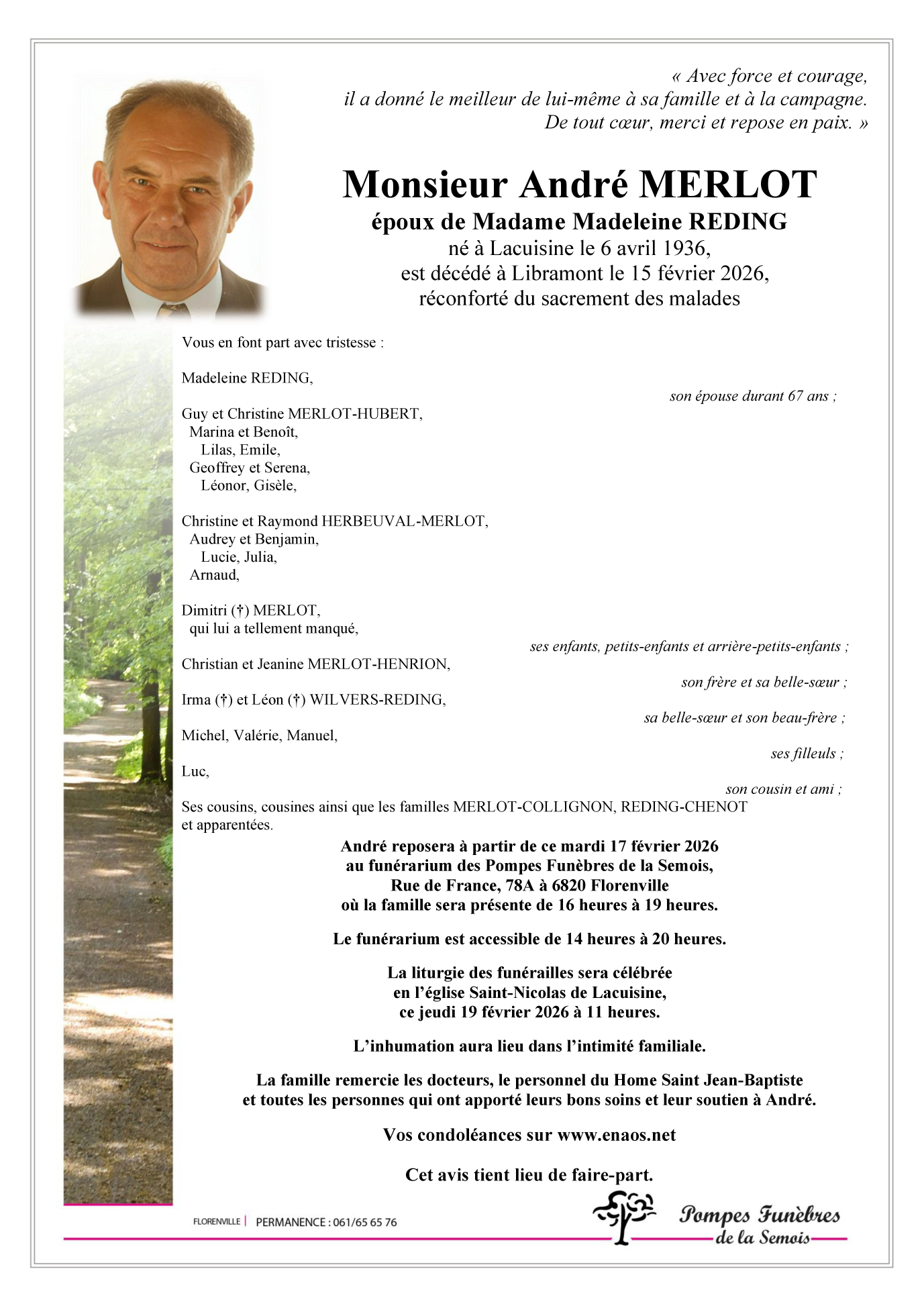 « Avec force et courage,
il a donné le meilleur de lui-même à sa famille et à la campagne.
De tout cœur, merci et repose en paix. »

Monsieur André MERLOT
époux de Madame Madeleine REDING
né à Lacuisine le 6 avril 1936,
est décédé à Libramont le 15 février 2026,
réconforté du sacrement des malades

Vous en font part avec tristesse :

Madeleine REDING,
son épouse durant 67 ans ;

Guy et Christine MERLOT-HUBERT,
Marina et Benoît,
Lilas, Emile,
Geoffrey et Serena,
Léonor, Gisèle,

Christine et Raymond HERBEUVAL-MERLOT,
Audrey et Benjamin,
Lucie, Julia,
Arnaud,

Dimitri (†) MERLOT,
qui lui a tellement manqué,
ses enfants, petits-enfants et arrière-petits-enfants ;

Christian et Jeanine MERLOT-HENRION,
son frère et sa belle-sœur ;

Irma (†) et Léon (†) WILVERS-REDING,
sa belle-sœur et son beau-frère ;

Michel, Valérie, Manuel,
ses filleuls ;

Luc,
son cousin et ami ;

Ses cousins, cousines ainsi que les familles MERLOT-COLLIGNON, REDING-CHENOT et apparentées.

André reposera à partir de ce mardi 17 février 2026
au funérarium des Pompes Funèbres de la Semois,
Rue de France, 78A à 6820 Florenville
où la famille sera présente de 16 heures à 19 heures.

Le funérarium est accessible de 14 heures à 20 heures.

La liturgie des funérailles sera célébrée
en l'église Saint-Nicolas de Lacuisine,
ce jeudi 19 février 2026 à 11 heures.

L'inhumation aura lieu dans l'intimité familiale.

La famille remercie les docteurs, le personnel du Home Saint Jean-Baptiste
et toutes les personnes qui ont apporté leurs bons soins et leur soutien à André.

Vos condoléances sur www.enaos.net

Cet avis tient lieu de faire-part.

FLORENVILLE | PERMANENCE : 061/65 65 76

Pompes Funèbres
de la Semois